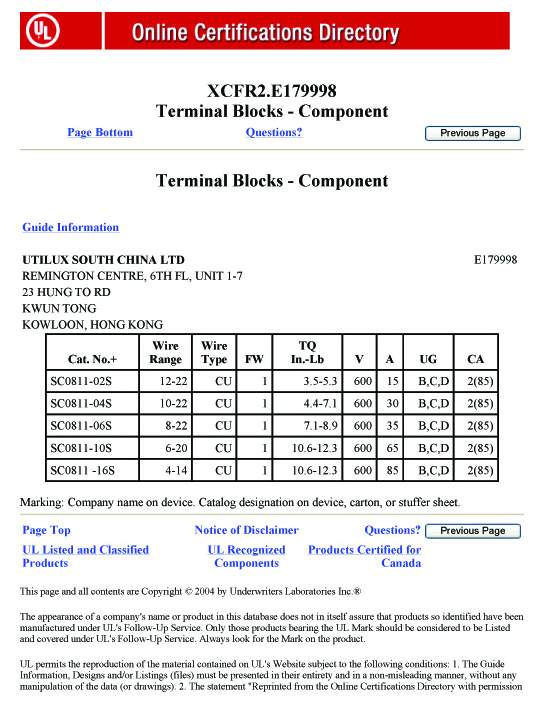 UL Online Certifications Directory

XCFR2.E179998
Terminal Blocks - Component

Page Bottom Questions? Previous Page

Terminal Blocks - Component

Guide Information

UTILUX SOUTH CHINA LTD E179998
REMINGTON CENTRE, 6TH FL, UNIT 1-7
23 HUNG TO RD
KWUN TONG
KOWLOON, HONG KONG

| Cat. No.+ | Wire Range | Wire Type | FW | TQ In.-Lb | V | A | UG | CA |
|---|---|---|---|---|---|---|---|---|
| SC0811-02S | 12-22 | CU | 1 | 3.5-5.3 | 600 | 15 | B,C,D | 2(85) |
| SC0811-04S | 10-22 | CU | 1 | 4.4-7.1 | 600 | 30 | B,C,D | 2(85) |
| SC0811-06S | 8-22 | CU | 1 | 7.1-8.9 | 600 | 35 | B,C,D | 2(85) |
| SC0811-10S | 6-20 | CU | 1 | 10.6-12.3 | 600 | 65 | B,C,D | 2(85) |
| SC0811 -16S | 4-14 | CU | 1 | 10.6-12.3 | 600 | 85 | B,C,D | 2(85) |

Marking: Company name on device. Catalog designation on device, carton, or stuffer sheet.

Page Top Notice of Disclaimer Questions? Previous Page

UL Listed and Classified Products UL Recognized Components Products Certified for Canada

This page and all contents are Copyright © 2004 by Underwriters Laboratories Inc.®

The appearance of a company's name or product in this database does not in itself assure that products so identified have been manufactured under UL's Follow-Up Service. Only those products bearing the UL Mark should be considered to be Listed and covered under UL's Follow-Up Service. Always look for the Mark on the product.

UL permits the reproduction of the material contained on UL's Website subject to the following conditions: 1. The Guide Information, Designs and/or Listings (files) must be presented in their entirety and in a non-misleading manner, without any manipulation of the data (or drawings). 2. The statement "Reprinted from the Online Certifications Directory with permission